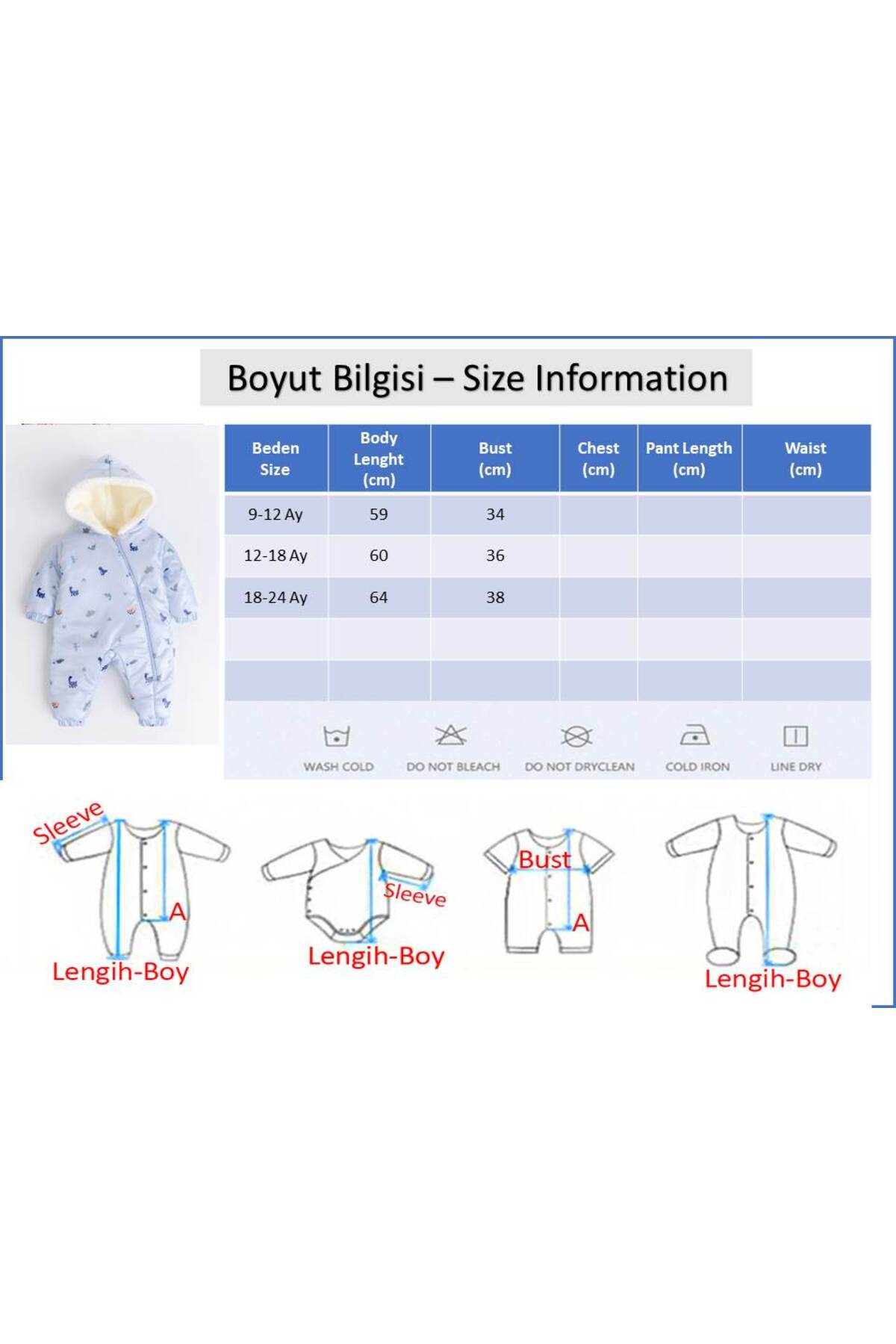 Boyut Bilgisi – Size Information

| Beden Size | Body Lenght (cm) | Bust (cm) | Chest (cm) | Pant Length (cm) | Waist (cm) |
|---|---|---|---|---|---|
| 9-12 Ay | 59 | 34 | | | |
| 12-18 Ay | 60 | 36 | | | |
| 18-24 Ay | 64 | 38 | | | |
| | | | | | |
| | | | | | |

WASH COLD
DO NOT BLEACH
DO NOT DRYCLEAN
COLD IRON
LINE DRY

Sleeve
A
Lengih-Boy

Sleeve
Lengih-Boy

Bust
A

Lengih-Boy